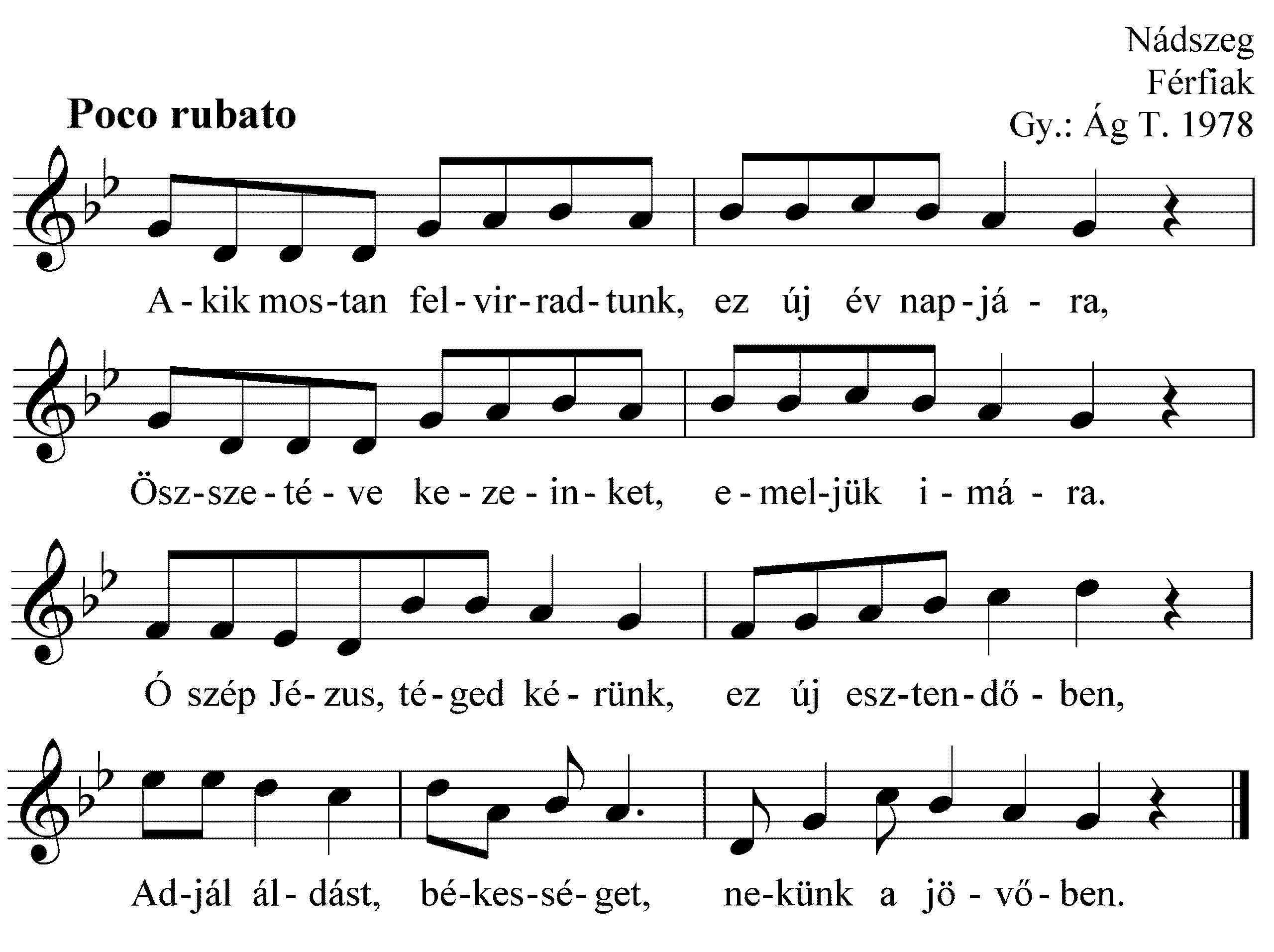 Nádszeg
Férfiak
Gy.: Ág T. 1978

Poco rubato

A - kik mos-tan fel - vir - rad - tunk, ez új év nap - já - ra,

Ösz-sze - té - ve ke - ze - in - ket, e - mel-jük i - má - ra.

Ó szép Jé - zus, té - ged ké - rünk, ez új esz-ten - dő - ben,

Ad-jál ál - dást, bé-kes-sé - get, ne-künk a jö - vő - ben.